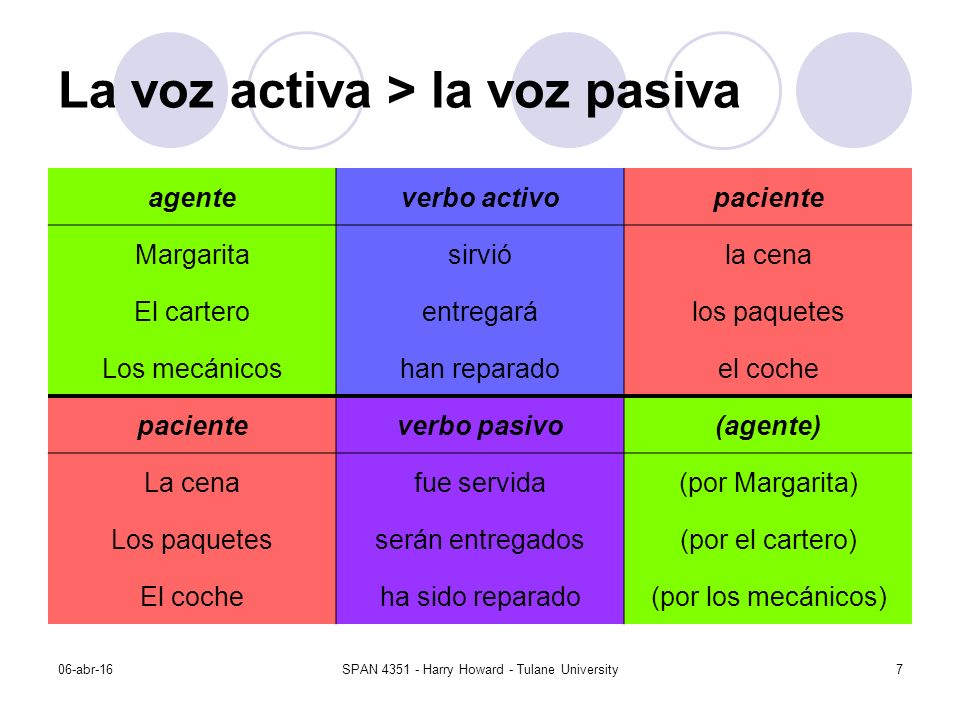 La voz activa > la voz pasiva

| agente | verbo activo | paciente |
|---|---|---|
| Margarita | sirvió | la cena |
| El cartero | entregará | los paquetes |
| Los mecánicos | han reparado | el coche |
| paciente | verbo pasivo | (agente) |
| La cena | fue servida | (por Margarita) |
| Los paquetes | serán entregados | (por el cartero) |
| El coche | ha sido reparado | (por los mecánicos) |

06-abr-16

SPAN 4351 - Harry Howard - Tulane University

7